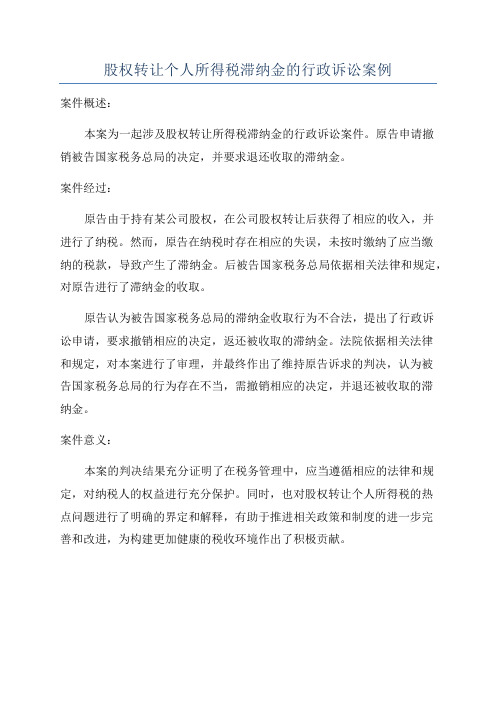 股权转让个人所得税滞纳金的行政诉讼案例

案件概述：

本案为一起涉及股权转让所得税滞纳金的行政诉讼案件。原告申请撤销被告国家税务总局的决定，并要求退还收取的滞纳金。

案件经过：

原告由于持有某公司股权，在公司股权转让后获得了相应的收入，并进行了纳税。然而，原告在纳税时存在相应的失误，未按时缴纳了应当缴纳的税款，导致产生了滞纳金。后被告国家税务总局依据相关法律和规定，对原告进行了滞纳金的收取。

原告认为被告国家税务总局的滞纳金收取行为不合法，提出了行政诉讼申请，要求撤销相应的决定，返还被收取的滞纳金。法院依据相关法律和规定，对本案进行了审理，并最终作出了维持原告诉求的判决，认为被告国家税务总局的行为存在不当，需撤销相应的决定，并退还被收取的滞纳金。

案件意义：

本案的判决结果充分证明了在税务管理中，应当遵循相应的法律和规定，对纳税人的权益进行充分保护。同时，也对股权转让个人所得税的热点问题进行了明确的界定和解释，有助于推进相关政策和制度的进一步完善和改进，为构建更加健康的税收环境作出了积极贡献。